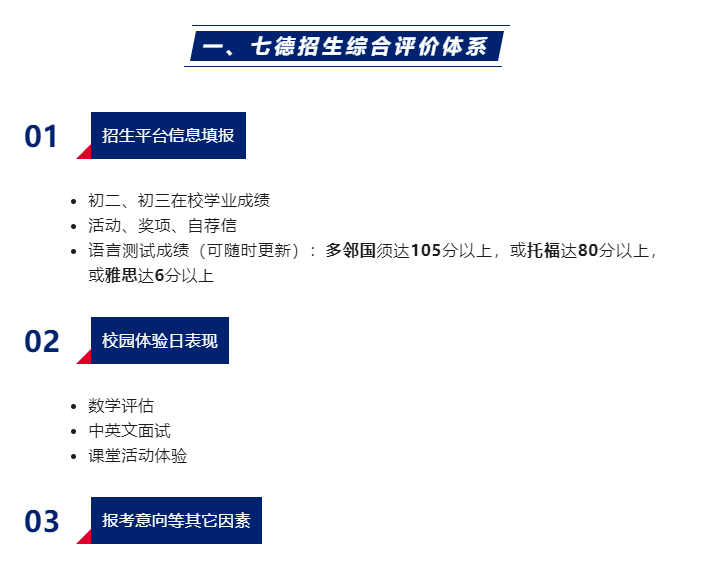 一、七德招生综合评价体系

01 招生平台信息填报

- 初二、初三在校学业成绩
- 活动、奖项、自荐信
- 语言测试成绩（可随时更新）：多邻国须达105分以上，或托福达80分以上，或雅思达6分以上

02 校园体验日表现

- 数学评估
- 中英文面试
- 课堂活动体验

03 报考意向等其它因素